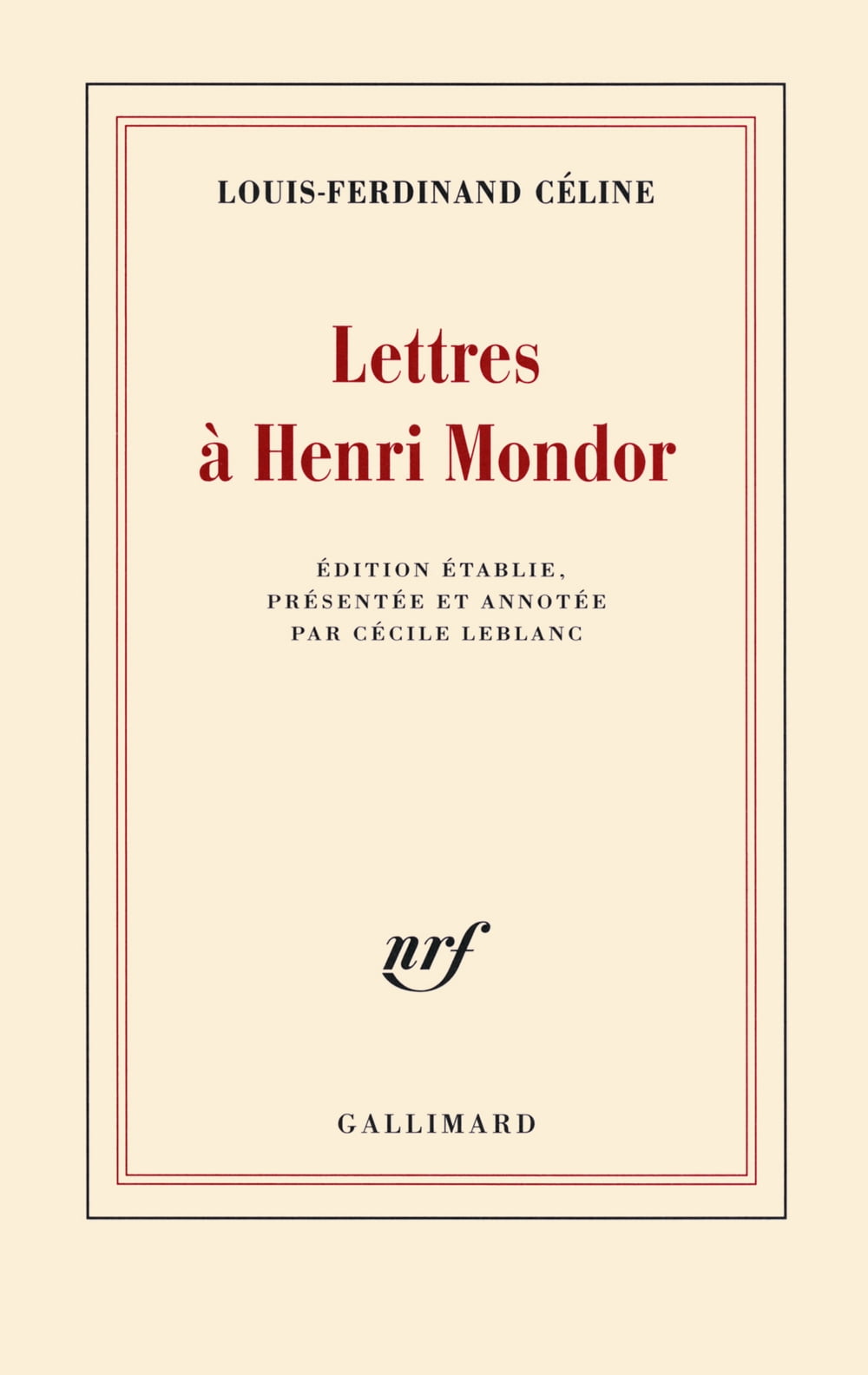 LOUIS-FERDINAND CÉLINE

Lettres à Henri Mondor

ÉDITION ÉTABLIE, PRÉSENTÉE ET ANNOTÉE PAR CÉCILE LEBLANC

nrf

GALLIMARD